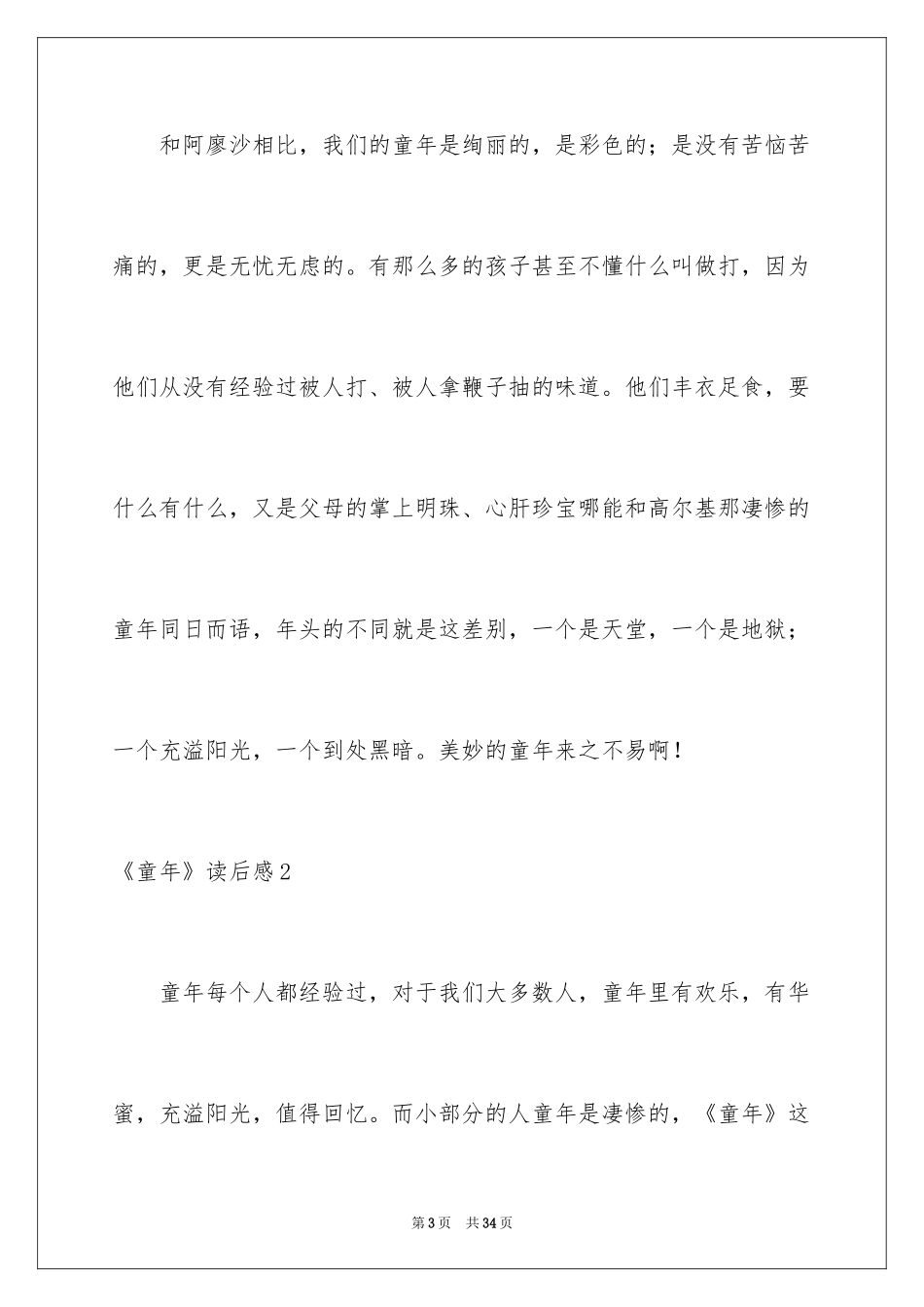 和阿廖沙相比，我们的童年是绚丽的，是彩色的；是没有苦恼苦痛的，更是无忧无虑的。有那么多的孩子甚至不懂什么叫做打，因为他们从没有经验过被人打、被人拿鞭子抽的味道。他们丰衣足食，要什么有什么，又是父母的掌上明珠、心肝珍宝哪能和高尔基那凄惨的童年同日而语，年头的不同就是这差别，一个是天堂，一个是地狱；一个充溢阳光，一个到处黑暗。美妙的童年来之不易啊！

《童年》读后感2

童年每个人都经验过，对于我们大多数人，童年里有欢乐，有华蜜，充溢阳光，值得回忆。而小部分的人童年是凄惨的，《童年》这

第3页 共34页